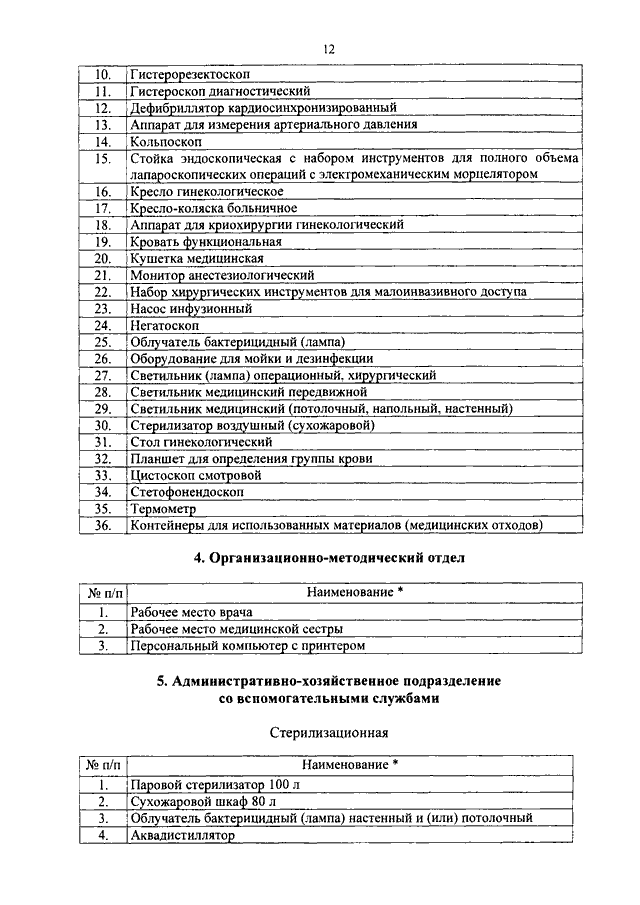 12

|  |  |
|---|---|
| 10. | Гистерорезектоскоп |
| 11. | Гистероскоп диагностический |
| 12. | Дефибриллятор кардиосинхронизированный |
| 13. | Аппарат для измерения артериального давления |
| 14. | Кольпоскоп |
| 15. | Стойка эндоскопическая с набором инструментов для полного объема лапароскопических операций с электромеханическим морцелятором |
| 16. | Кресло гинекологическое |
| 17. | Кресло-коляска больничное |
| 18. | Аппарат для криохирургии гинекологический |
| 19. | Кровать функциональная |
| 20. | Кушетка медицинская |
| 21. | Монитор анестезиологический |
| 22. | Набор хирургических инструментов для малоинвазивного доступа |
| 23. | Насос инфузионный |
| 24. | Негатоскоп |
| 25. | Облучатель бактерицидный (лампа) |
| 26. | Оборудование для мойки и дезинфекции |
| 27. | Светильник (лампа) операционный, хирургический |
| 28. | Светильник медицинский передвижной |
| 29. | Светильник медицинский (потолочный, напольный, настенный) |
| 30. | Стерилизатор воздушный (сухожаровой) |
| 31. | Стол гинекологический |
| 32. | Планшет для определения группы крови |
| 33. | Цистоскоп смотровой |
| 34. | Стетофонендоскоп |
| 35. | Термометр |
| 36. | Контейнеры для использованных материалов (медицинских отходов) |

4. Организационно-методический отдел

| № п/п | Наименование * |
|---|---|
| 1. | Рабочее место врача |
| 2. | Рабочее место медицинской сестры |
| 3. | Персональный компьютер с принтером |

5. Административно-хозяйственное подразделение со вспомогательными службами

Стерилизационная

| № п/п | Наименование * |
|---|---|
| 1. | Паровой стерилизатор 100 л |
| 2. | Сухожаровой шкаф 80 л |
| 3. | Облучатель бактерицидный (лампа) настенный и (или) потолочный |
| 4. | Аквадистиллятор |